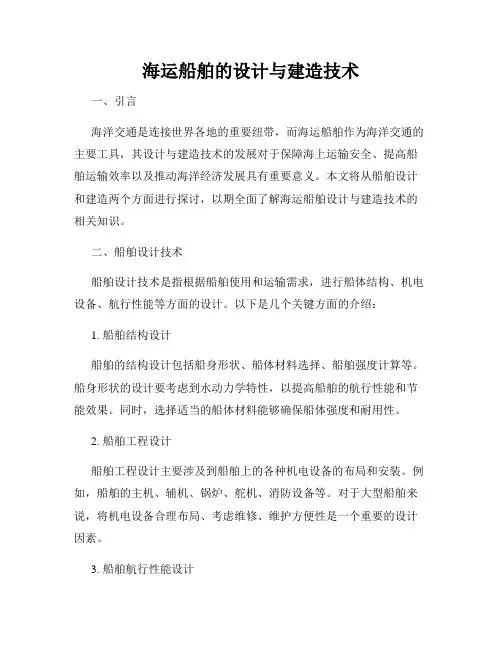 海运船舶的设计与建造技术

一、引言

海洋交通是连接世界各地的重要纽带，而海运船舶作为海洋交通的主要工具，其设计与建造技术的发展对于保障海上运输安全、提高船舶运输效率以及推动海洋经济发展具有重要意义。本文将从船舶设计和建造两个方面进行探讨，以期全面了解海运船舶设计与建造技术的相关知识。

二、船舶设计技术

船舶设计技术是指根据船舶使用和运输需求，进行船体结构、机电设备、航行性能等方面的设计。以下是几个关键方面的介绍：

1. 船舶结构设计

船舶的结构设计包括船身形状、船体材料选择、船舶强度计算等。船身形状的设计要考虑到水动力学特性，以提高船舶的航行性能和节能效果。同时，选择适当的船体材料能够确保船体强度和耐用性。

2. 船舶工程设计

船舶工程设计主要涉及到船舶上的各种机电设备的布局和安装。例如，船舶的主机、辅机、锅炉、舵机、消防设备等。对于大型船舶来说，将机电设备合理布局、考虑维修、维护方便性是一个重要的设计因素。

3. 船舶航行性能设计